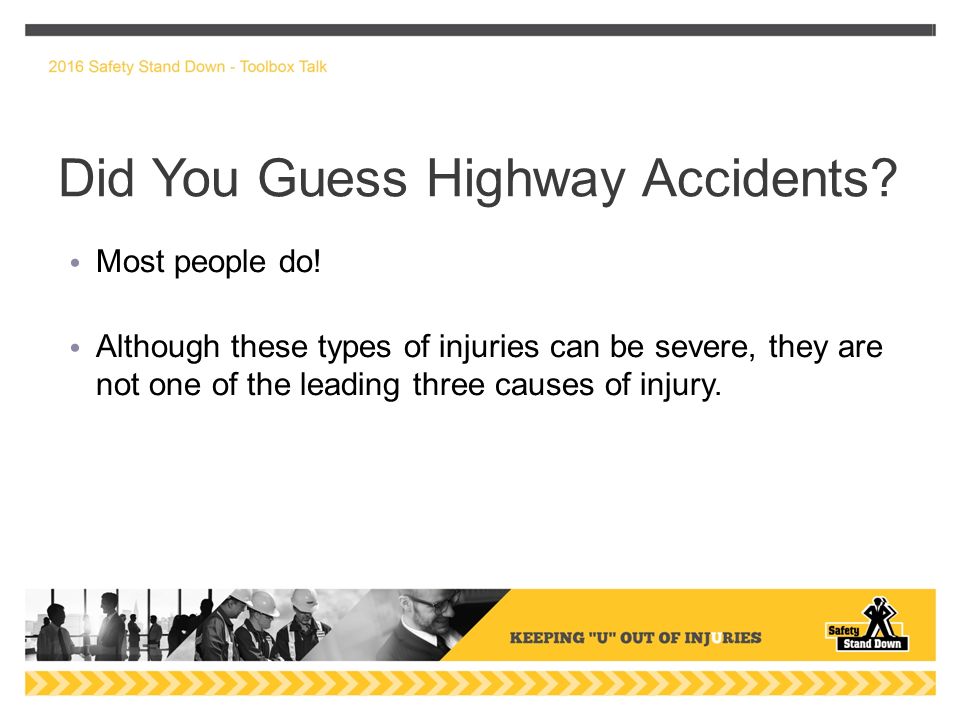 2016 Safety Stand Down - Toolbox Talk

Did You Guess Highway Accidents?

• Most people do!

• Although these types of injuries can be severe, they are not one of the leading three causes of injury.

KEEPING "U" OUT OF INJURIES

Safety Stand Down